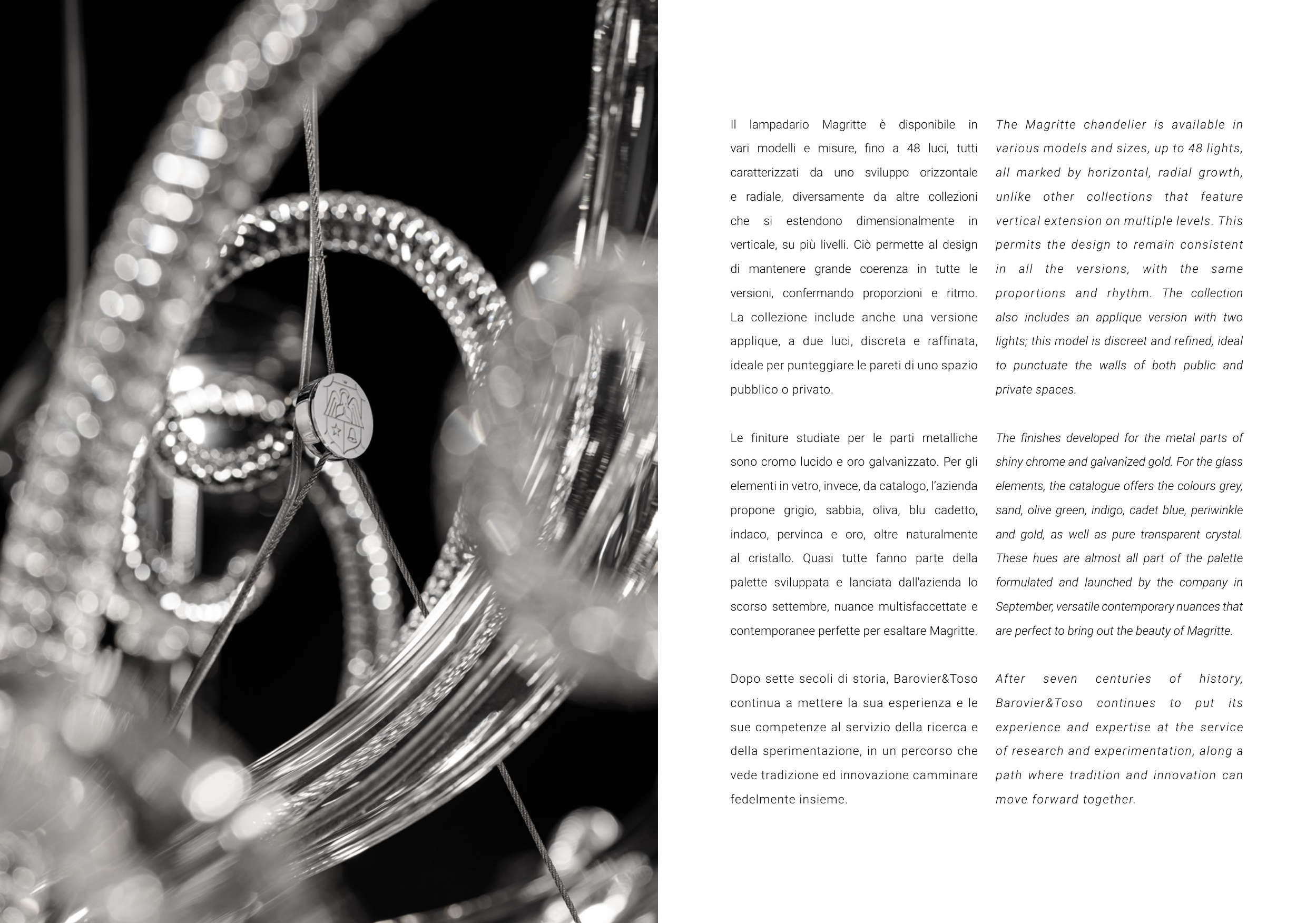 Il lampadario Magritte è disponibile in vari modelli e misure, fino a 48 luci, tutti caratterizzati da uno sviluppo orizzontale e radiale, diversamente da altre collezioni che si estendono dimensionalmente in verticale, su più livelli. Ciò permette al design di mantenere grande coerenza in tutte le versioni, confermando proporzioni e ritmo. La collezione include anche una versione applique, a due luci, discreta e raffinata, ideale per punteggiare le pareti di uno spazio pubblico o privato.

Le finiture studiate per le parti metalliche sono cromo lucido e oro galvanizzato. Per gli elementi in vetro, invece, da catalogo, l'azienda propone grigio, sabbia, oliva, blu cadetto, indaco, pervinca e oro, oltre naturalmente al cristallo. Quasi tutte fanno parte della palette sviluppata e lanciata dall'azienda lo scorso settembre, nuance multisfaccettate e contemporanee perfette per esaltare Magritte.

Dopo sette secoli di storia, Barovier&Toso continua a mettere la sua esperienza e le sue competenze al servizio della ricerca e della sperimentazione, in un percorso che vede tradizione ed innovazione camminare fedelmente insieme.

The Magritte chandelier is available in various models and sizes, up to 48 lights, all marked by horizontal, radial growth, unlike other collections that feature vertical extension on multiple levels. This permits the design to remain consistent in all the versions, with the same proportions and rhythm. The collection also includes an applique version with two lights; this model is discreet and refined, ideal to punctuate the walls of both public and private spaces.

The finishes developed for the metal parts of shiny chrome and galvanized gold. For the glass elements, the catalogue offers the colours grey, sand, olive green, indigo, cadet blue, periwinkle and gold, as well as pure transparent crystal. These hues are almost all part of the palette formulated and launched by the company in September, versatile contemporary nuances that are perfect to bring out the beauty of Magritte.

After seven centuries of history, Barovier&Toso continues to put its experience and expertise at the service of research and experimentation, along a path where tradition and innovation can move forward together.